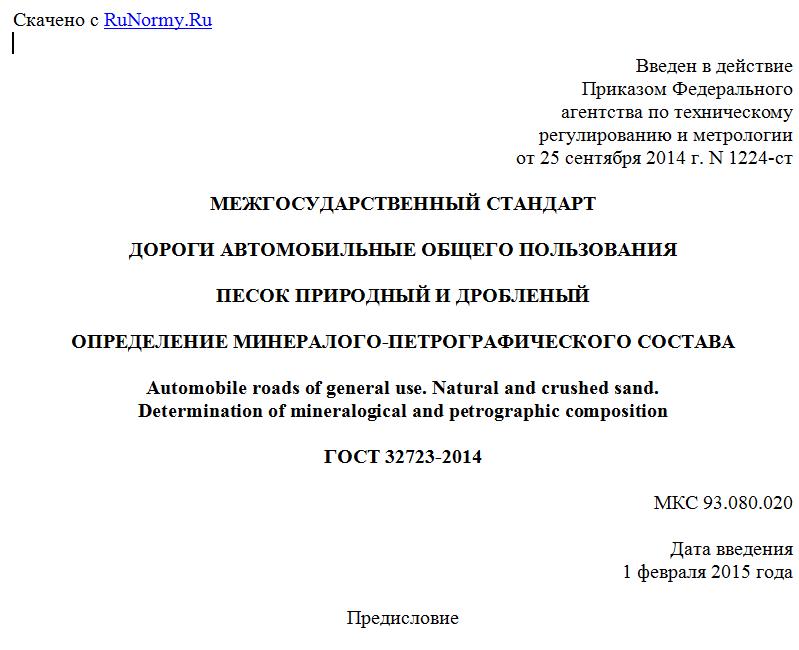 Скачено с RuNormy.Ru

Введен в действие
Приказом Федерального
агентства по техническому
регулированию и метрологии
от 25 сентября 2014 г. N 1224-ст

МЕЖГОСУДАРСТВЕННЫЙ СТАНДАРТ

ДОРОГИ АВТОМОБИЛЬНЫЕ ОБЩЕГО ПОЛЬЗОВАНИЯ

ПЕСОК ПРИРОДНЫЙ И ДРОБЛЕНЫЙ

ОПРЕДЕЛЕНИЕ МИНЕРАЛОГО-ПЕТРОГРАФИЧЕСКОГО СОСТАВА

Automobile roads of general use. Natural and crushed sand.
Determination of mineralogical and petrographic composition

ГОСТ 32723-2014

МКС 93.080.020

Дата введения
1 февраля 2015 года

Предисловие